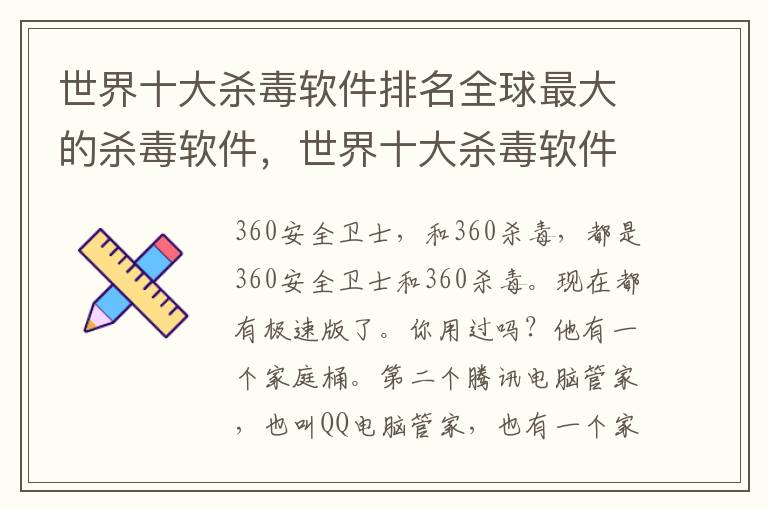 世界十大杀毒软件排名全球最大的杀毒软件，世界十大杀毒软件

360安全卫士，和360杀毒，都是360安全卫士和360杀毒。现在都有极速版了。你用过吗？他有一个家庭桶。第二个腾讯电脑管家，也叫QQ电脑管家，也有一个家